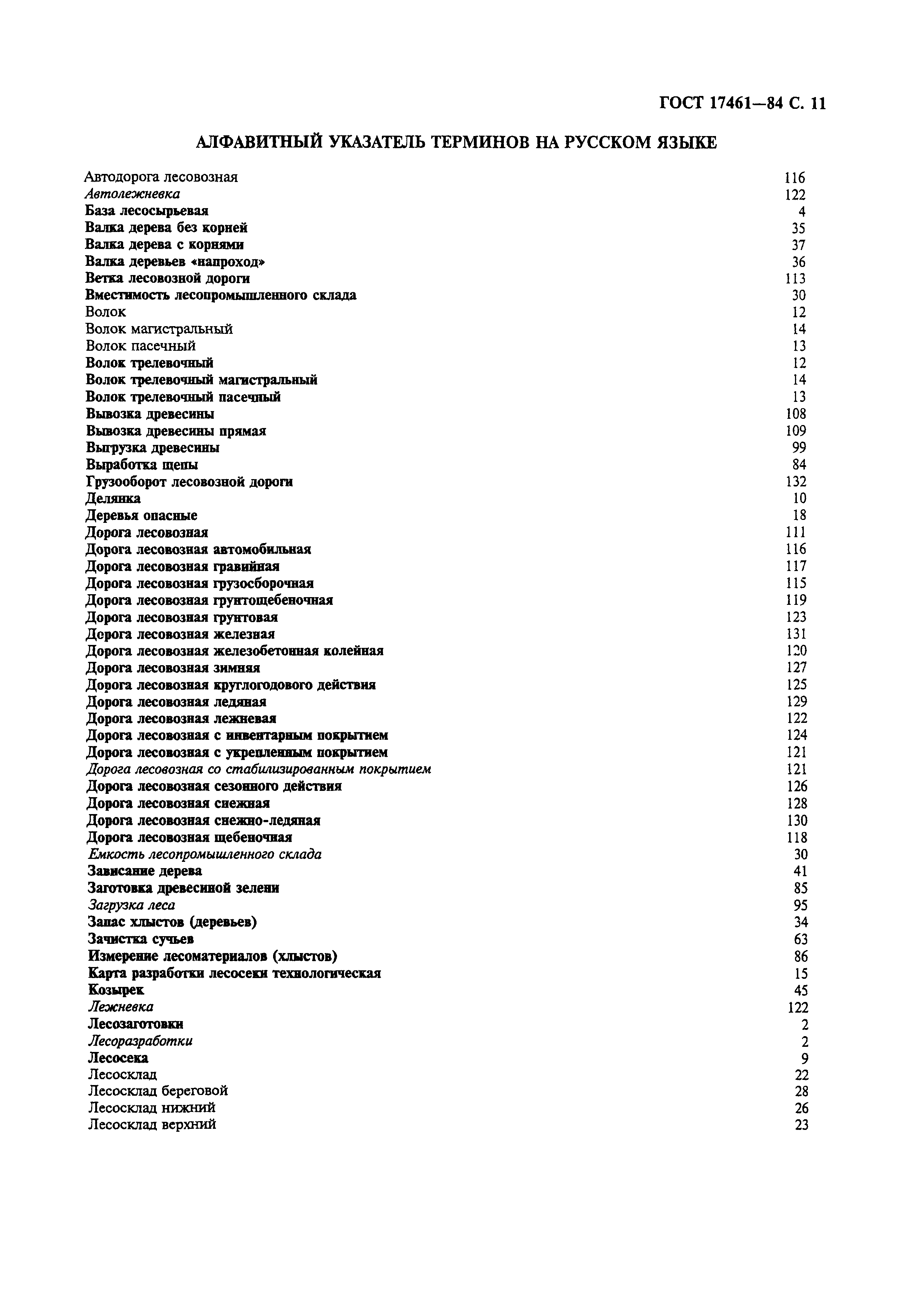 ГОСТ 17461—84 С. 11

АЛФАВИТНЫЙ УКАЗАТЕЛЬ ТЕРМИНОВ НА РУССКОМ ЯЗЫКЕ

| | |
|---|---|
| Автодорога лесовозная | 116 |
| Автолежневка | 122 |
| База лесосырьевая | 4 |
| Валка дерева без корней | 35 |
| Валка дерева с корнями | 37 |
| Валка деревьев «напроход» | 36 |
| Ветка лесовозной дороги | 113 |
| Вместимость лесопромышленного склада | 30 |
| Волок | 12 |
| Волок магистральный | 14 |
| Волок пасечный | 13 |
| Волок трелевочный | 12 |
| Волок трелевочный магистральный | 14 |
| Волок трелевочный пасечный | 13 |
| Вывозка древесины | 108 |
| Вывозка древесины прямая | 109 |
| Выгрузка древесины | 99 |
| Выработка щепы | 84 |
| Грузооборот лесовозной дороги | 132 |
| Делянка | 10 |
| Деревья опасные | 18 |
| Дорога лесовозная | 111 |
| Дорога лесовозная автомобильная | 116 |
| Дорога лесовозная гравийная | 117 |
| Дорога лесовозная грузосборочная | 115 |
| Дорога лесовозная грунтощебеночная | 119 |
| Дорога лесовозная грунтовая | 123 |
| Дорога лесовозная железная | 131 |
| Дорога лесовозная железобетонная колейная | 120 |
| Дорога лесовозная зимняя | 127 |
| Дорога лесовозная круглогодового действия | 125 |
| Дорога лесовозная ледяная | 129 |
| Дорога лесовозная лежневая | 122 |
| Дорога лесовозная с инвентарным покрытием | 124 |
| Дорога лесовозная с укрепленным покрытием | 121 |
| Дорога лесовозная со стабилизированным покрытием | 121 |
| Дорога лесовозная сезонного действия | 126 |
| Дорога лесовозная снежная | 128 |
| Дорога лесовозная снежно-ледяная | 130 |
| Дорога лесовозная щебеночная | 118 |
| Емкость лесопромышленного склада | 30 |
| Зависание дерева | 41 |
| Заготовка древесиной зелени | 85 |
| Загрузка леса | 95 |
| Запас хлыстов (деревьев) | 34 |
| Зачистка сучьев | 63 |
| Измерение лесоматериалов (хлыстов) | 86 |
| Карта разработки лесосеки технологическая | 15 |
| Козырек | 45 |
| Лежневка | 122 |
| Лесозаготовки | 2 |
| Лесоразработки | 2 |
| Лесосека | 9 |
| Лесосклад | 22 |
| Лесосклад береговой | 28 |
| Лесосклад нижний | 26 |
| Лесосклад верхний | 23 |